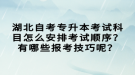 湖北自考专升本考试科目怎么安排考试顺序？有哪些报考技巧呢？